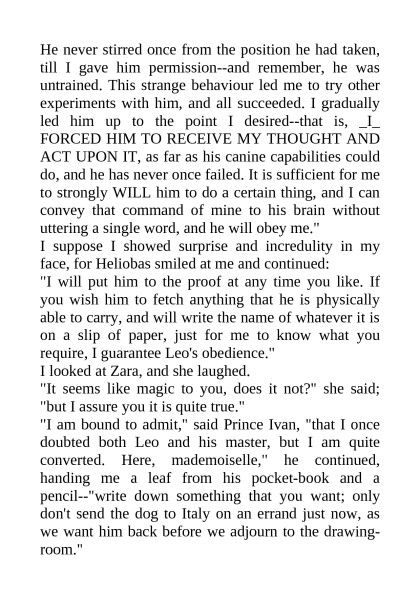 He never stirred once from the position he had taken, till I gave him permission--and remember, he was untrained. This strange behaviour led me to try other experiments with him, and all succeeded. I gradually led him up to the point I desired--that is, _I_ FORCED HIM TO RECEIVE MY THOUGHT AND ACT UPON IT, as far as his canine capabilities could do, and he has never once failed. It is sufficient for me to strongly WILL him to do a certain thing, and I can convey that command of mine to his brain without uttering a single word, and he will obey me."
I suppose I showed surprise and incredulity in my face, for Heliobas smiled at me and continued:
"I will put him to the proof at any time you like. If you wish him to fetch anything that he is physically able to carry, and will write the name of whatever it is on a slip of paper, just for me to know what you require, I guarantee Leo's obedience."
I looked at Zara, and she laughed.
"It seems like magic to you, does it not?" she said; "but I assure you it is quite true."
"I am bound to admit," said Prince Ivan, "that I once doubted both Leo and his master, but I am quite converted. Here, mademoiselle," he continued, handing me a leaf from his pocket-book and a pencil--"write down something that you want; only don't send the dog to Italy on an errand just now, as we want him back before we adjourn to the drawing-room."